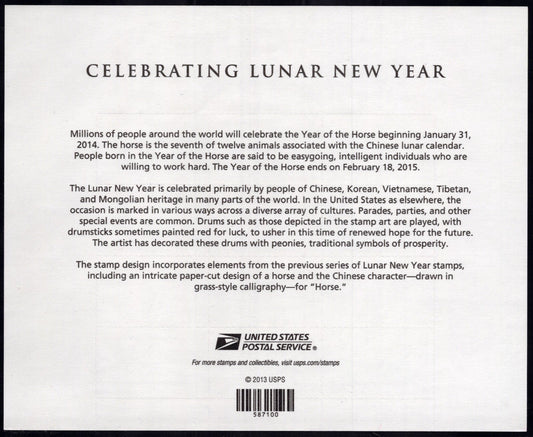 CELEBRATING LUNAR NEW YEAR

Millions of people around the world will celebrate the Year of the Horse beginning January 31, 2014. The horse is the seventh of twelve animals associated with the Chinese lunar calendar. People born in the Year of the Horse are said to be easygoing, intelligent individuals who are willing to work hard. The Year of the Horse ends on February 18, 2015.

The Lunar New Year is celebrated primarily by people of Chinese, Korean, Vietnamese, Tibetan, and Mongolian heritage in many parts of the world. In the United States as elsewhere, the occasion is marked in various ways across a diverse array of cultures. Parades, parties, and other special events are common. Drums such as those depicted in the stamp art are played, with drumsticks sometimes painted red for luck, to usher in this time of renewed hope for the future. The artist has decorated these drums with peonies, traditional symbols of prosperity.

The stamp design incorporates elements from the previous series of Lunar New Year stamps, including an intricate paper-cut design of a horse and the Chinese character—drawn in grass-style calligraphy—for "Horse."

UNITED STATES
POSTAL SERVICE®

For more stamps and collectibles, visit usps.com/stamps

© 2013 USPS

587100